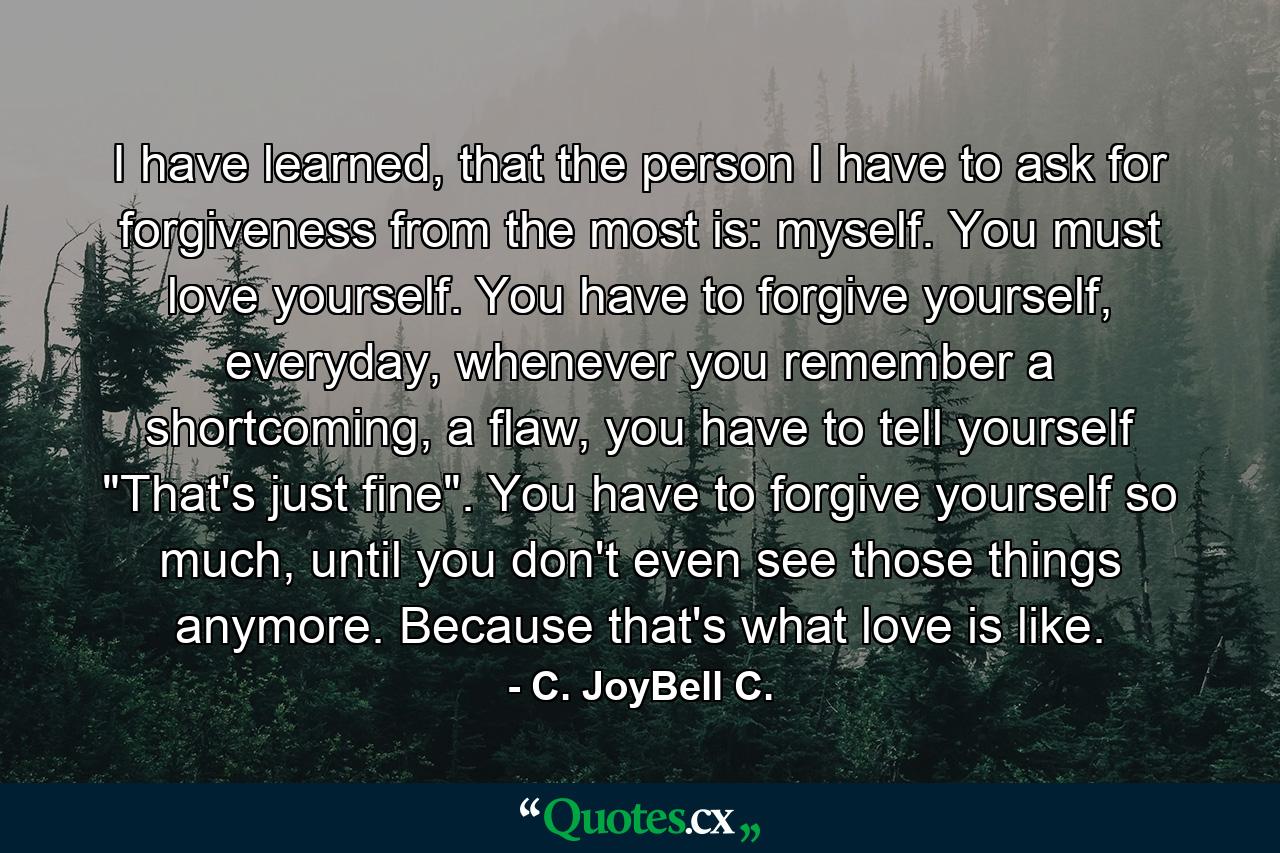 I have learned, that the person I have to ask for forgiveness from the most is: myself. You must love yourself. You have to forgive yourself, everyday, whenever you remember a shortcoming, a flaw, you have to tell yourself "That's just fine". You have to forgive yourself so much, until you don't even see those things anymore. Because that's what love is like.

- C. JoyBell C.

“Quotes.cx„